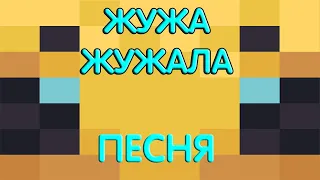 ЖУЖА ЖУЖАЛА

ПЕСНЯ